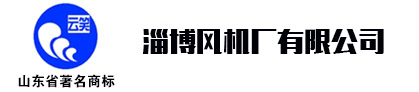 云笑

山东省著名商标

淄博风机厂有限公司